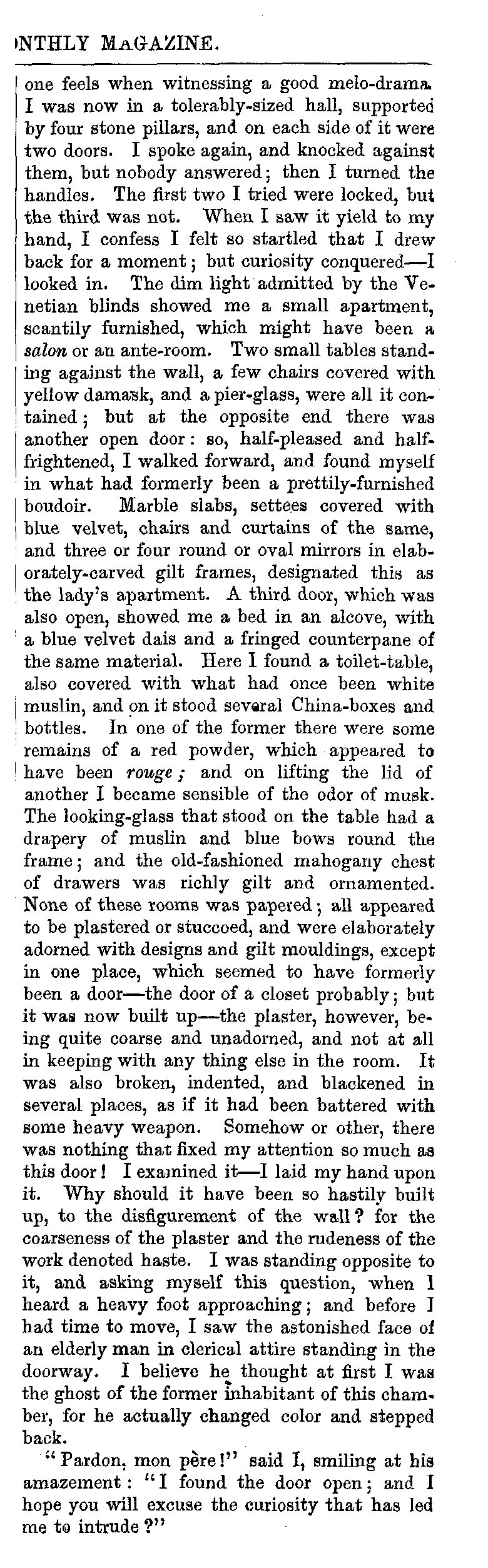 NTHLY MAGAZINE.

one feels when witnessing a good melo-drama. I was now in a tolerably-sized hall, supported by four stone pillars, and on each side of it were two doors. I spoke again, and knocked against them, but nobody answered; then I turned the handles. The first two I tried were locked, but the third was not. When I saw it yield to my hand, I confess I felt so startled that I drew back for a moment; but curiosity conquered—I looked in. The dim light admitted by the Venetian blinds showed me a small apartment, scantily furnished, which might have been a salon or an ante-room. Two small tables standing against the wall, a few chairs covered with yellow damask, and a pier-glass, were all it contained; but at the opposite end there was another open door: so, half-pleased and half-frightened, I walked forward, and found myself in what had formerly been a prettily-furnished boudoir. Marble slabs, settees covered with blue velvet, chairs and curtains of the same, and three or four round or oval mirrors in elaborately-carved gilt frames, designated this as the lady's apartment. A third door, which was also open, showed me a bed in an alcove, with a blue velvet dais and a fringed counterpane of the same material. Here I found a toilet-table, also covered with what had once been white muslin, and on it stood several China-boxes and bottles. In one of the former there were some remains of a red powder, which appeared to have been rouge; and on lifting the lid of another I became sensible of the odor of musk. The looking-glass that stood on the table had a drapery of muslin and blue bows round the frame; and the old-fashioned mahogany chest of drawers was richly gilt and ornamented. None of these rooms was papered; all appeared to be plastered or stuccoed, and were elaborately adorned with designs and gilt mouldings, except in one place, which seemed to have formerly been a door—the door of a closet probably; but it was now built up—the plaster, however, being quite coarse and unadorned, and not at all in keeping with any thing else in the room. It was also broken, indented, and blackened in several places, as if it had been battered with some heavy weapon. Somehow or other, there was nothing that fixed my attention so much as this door! I examined it—I laid my hand upon it. Why should it have been so hastily built up, to the disfigurement of the wall? for the coarseness of the plaster and the rudeness of the work denoted haste. I was standing opposite to it, and asking myself this question, when I heard a heavy foot approaching; and before I had time to move, I saw the astonished face of an elderly man in clerical attire standing in the doorway. I believe he thought at first I was the ghost of the former inhabitant of this chamber, for he actually changed color and stepped back.

"Pardon, mon père!" said I, smiling at his amazement: "I found the door open; and I hope you will excuse the curiosity that has led me to intrude?"